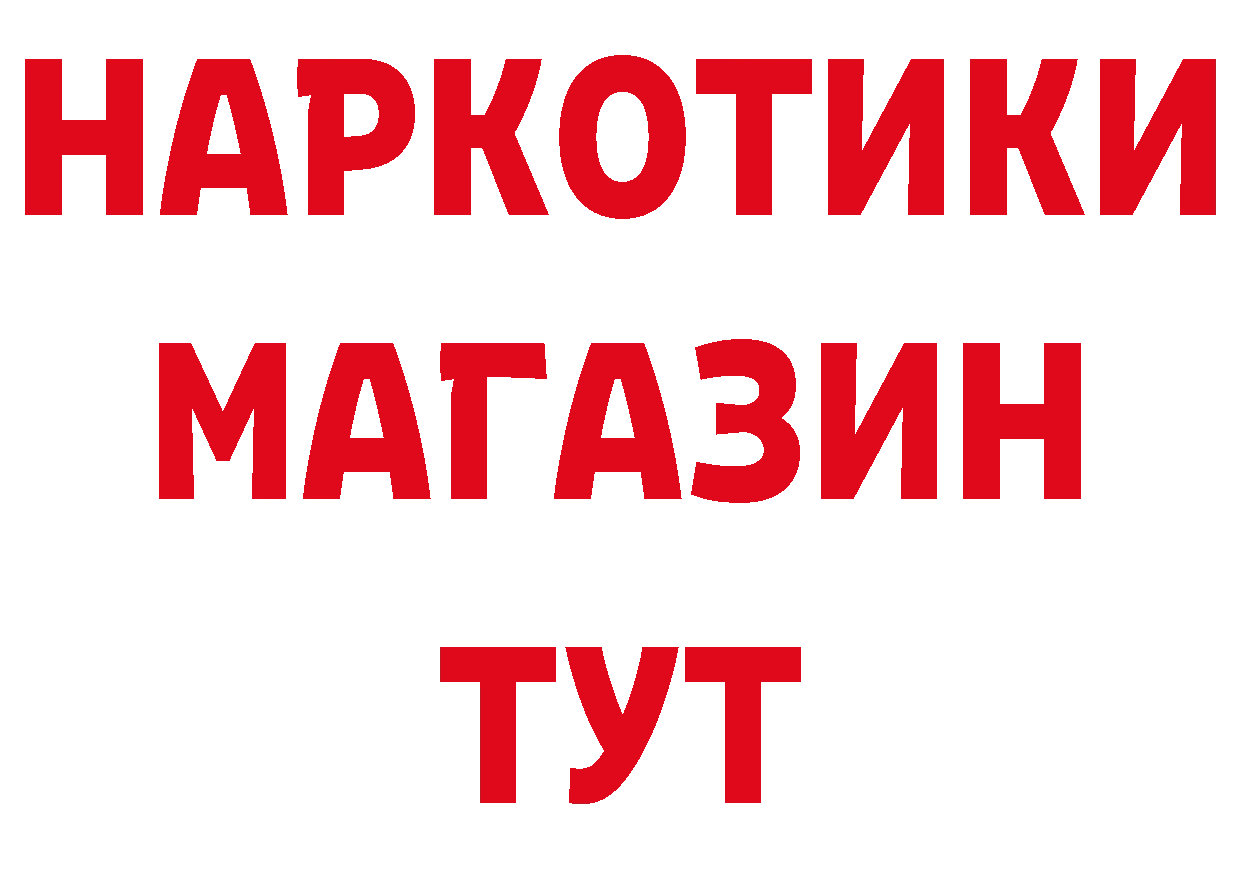 НАРКОТИКИ
МАГАЗИН
ТУТ